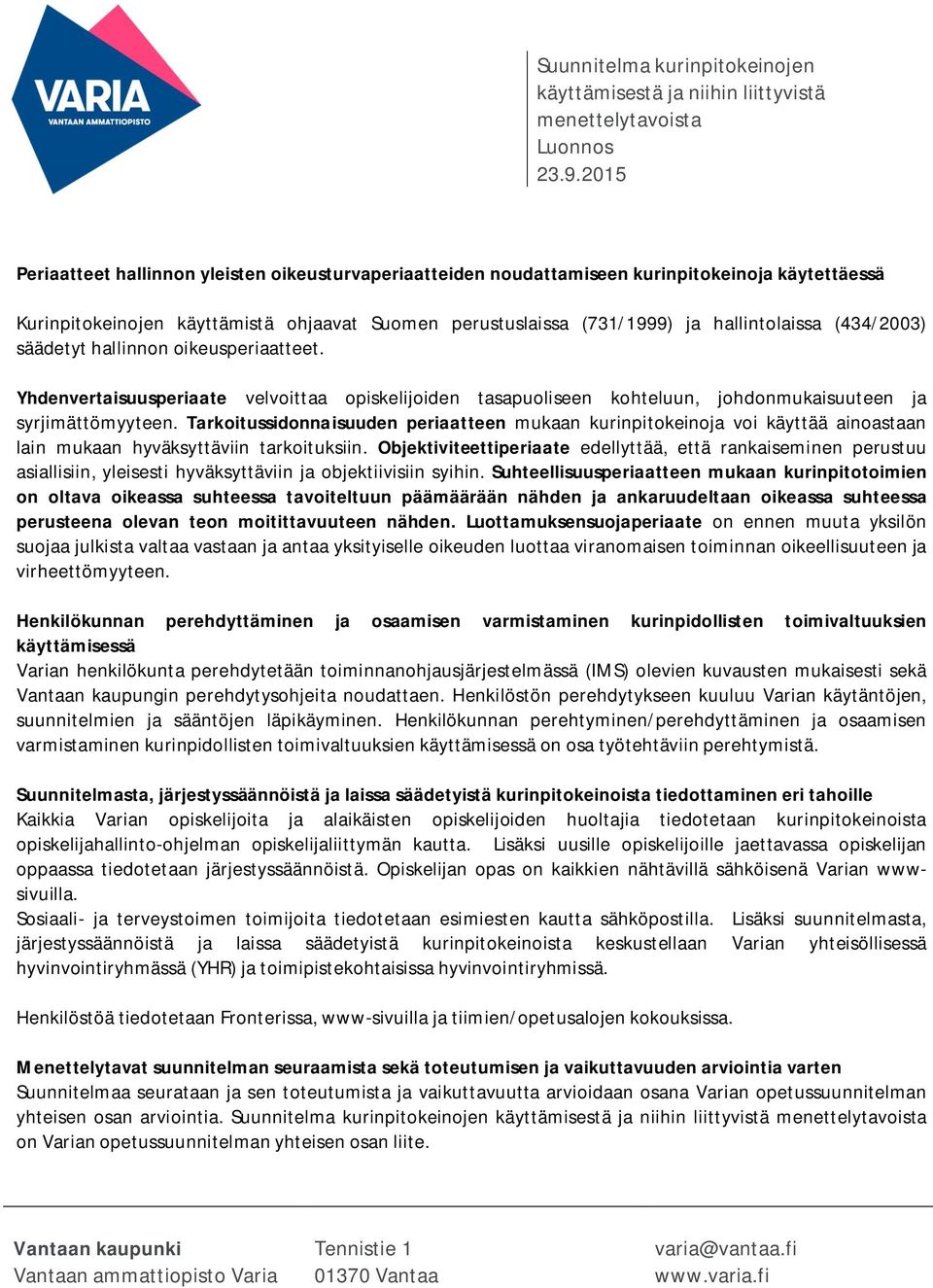 VARIA
VANTAAN AMMATTIOPISTO

Suunnitelma kurinpitokeinojen käyttämisestä ja niihin liittyvistä menettelytavoista
Luonnos
23.9.2015

Periaatteet hallinnon yleisten oikeusturvaperiaatteiden noudattamiseen kurinpitokeinoja käytettäessä

Kurinpitokeinojen käyttämistä ohjaavat Suomen perustuslaissa (731/1999) ja hallintolaissa (434/2003) säädetyt hallinnon oikeusperiaatteet.

Yhdenvertaisuusperiaate velvoittaa opiskelijoiden tasapuoliseen kohteluun, johdonmukaisuuteen ja syrjimättömyyteen. Tarkoitussidonnaisuuden periaatteen mukaan kurinpitokeinoja voi käyttää ainoastaan lain mukaan hyväksyttäviin tarkoituksiin. Objektiviteettiperiaate edellyttää, että rankaiseminen perustuu asiallisiin, yleisesti hyväksyttäviin ja objektiivisiin syihin. Suhteellisuusperiaatteen mukaan kurinpitotoimien on oltava oikeassa suhteessa tavoiteltuun päämäärään nähden ja ankaruudeltaan oikeassa suhteessa perusteena olevan teon moitittavuuteen nähden. Luottamuksensuojaperiaate on ennen muuta yksilön suojaa julkista valtaa vastaan ja antaa yksityiselle oikeuden luottaa viranomaisen toiminnan oikeellisuuteen ja virheettömyyteen.

Henkilökunnan perehdyttäminen ja osaamisen varmistaminen kurinpidollisten toimivaltuuksien käyttämisessä
Varian henkilökunta perehdytetään toiminnanohjausjärjestelmässä (IMS) olevien kuvausten mukaisesti sekä Vantaan kaupungin perehdytysohjeita noudattaen. Henkilöstön perehdytykseen kuuluu Varian käytäntöjen, suunnitelmien ja sääntöjen läpikäyminen. Henkilökunnan perehtyminen/perehdyttäminen ja osaamisen varmistaminen kurinpidollisten toimivaltuuksien käyttämisessä on osa työtehtäviin perehtymistä.

Suunnitelmasta, järjestyssäännöistä ja laissa säädetyistä kurinpitokeinoista tiedottaminen eri tahoille
Kaikkia Varian opiskelijoita ja alaikäisten opiskelijoiden huoltajia tiedotetaan kurinpitokeinoista opiskelijahallinto-ohjelman opiskelijaliittymän kautta. Lisäksi uusille opiskelijoille jaettavassa opiskelijan oppaassa tiedotetaan järjestyssäännöistä. Opiskelijan opas on kaikkien nähtävillä sähköisenä Varian www-sivuilla.
Sosiaali- ja terveystoimen toimijoita tiedotetaan esimiesten kautta sähköpostilla. Lisäksi suunnitelmasta, järjestyssäännöistä ja laissa säädetyistä kurinpitokeinoista keskustellaan Varian yhteisöllisessä hyvinvointiryhmässä (YHR) ja toimipistekohtaisissa hyvinvointiryhmissä.

Henkilöstöä tiedotetaan Fronterissa, www-sivuilla ja tiimien/opetusalojen kokouksissa.

Menettelytavat suunnitelman seuraamista sekä toteutumisen ja vaikuttavuuden arviointia varten
Suunnitelmaa seurataan ja sen toteutumista ja vaikuttavuutta arvioidaan osana Varian opetussuunnitelman yhteisen osan arviointia. Suunnitelma kurinpitokeinojen käyttämisestä ja niihin liittyvistä menettelytavoista on Varian opetussuunnitelman yhteisen osan liite.

Vantaan kaupunki
Vantaan ammattiopisto Varia

Tennistie 1
01370 Vantaa

varia@vantaa.fi
www.varia.fi